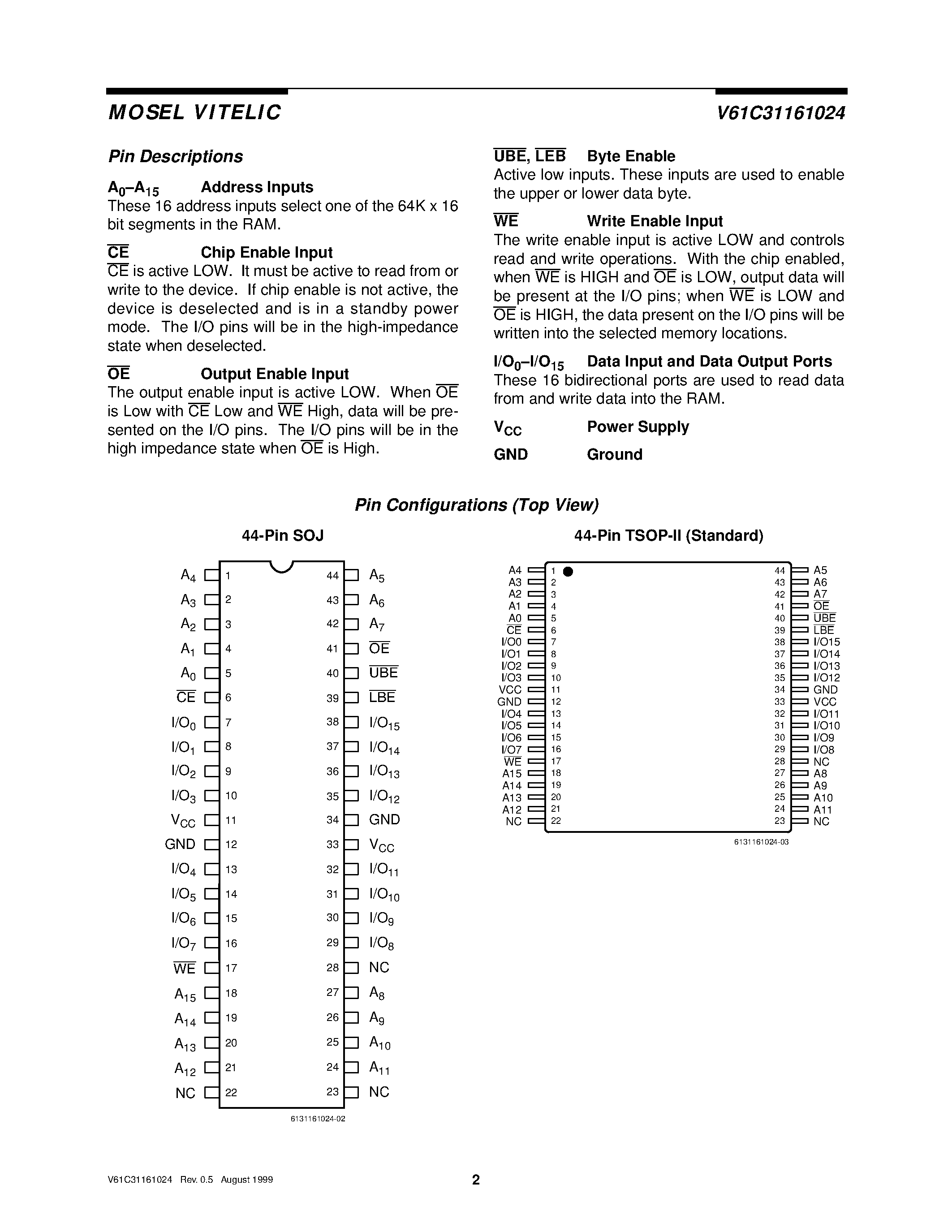 MOSEL VITELIC

V61C31161024

Pin Descriptions

$A_0$–$A_{15}$ Address Inputs
These 16 address inputs select one of the 64K x 16 bit segments in the RAM.

$\overline{CE}$ Chip Enable Input
$\overline{CE}$ is active LOW. It must be active to read from or write to the device. If chip enable is not active, the device is deselected and is in a standby power mode. The I/O pins will be in the high-impedance state when deselected.

$\overline{OE}$ Output Enable Input
The output enable input is active LOW. When $\overline{OE}$ is Low with $\overline{CE}$ Low and $\overline{WE}$ High, data will be presented on the I/O pins. The I/O pins will be in the high impedance state when $\overline{OE}$ is High.

$\overline{UBE}$, $\overline{LEB}$ Byte Enable
Active low inputs. These inputs are used to enable the upper or lower data byte.

$\overline{WE}$ Write Enable Input
The write enable input is active LOW and controls read and write operations. With the chip enabled, when $\overline{WE}$ is HIGH and $\overline{OE}$ is LOW, output data will be present at the I/O pins; when $\overline{WE}$ is LOW and $\overline{OE}$ is HIGH, the data present on the I/O pins will be written into the selected memory locations.

$I/O_0$–$I/O_{15}$ Data Input and Data Output Ports
These 16 bidirectional ports are used to read data from and write data into the RAM.

$V_{CC}$ Power Supply

GND Ground

Pin Configurations (Top View)

44-Pin SOJ

| | | | |
|---|---|---|---|
| $A_4$ | 1 | 44 | $A_5$ |
| $A_3$ | 2 | 43 | $A_6$ |
| $A_2$ | 3 | 42 | $A_7$ |
| $A_1$ | 4 | 41 | $\overline{OE}$ |
| $A_0$ | 5 | 40 | $\overline{UBE}$ |
| $\overline{CE}$ | 6 | 39 | $\overline{LBE}$ |
| $I/O_0$ | 7 | 38 | $I/O_{15}$ |
| $I/O_1$ | 8 | 37 | $I/O_{14}$ |
| $I/O_2$ | 9 | 36 | $I/O_{13}$ |
| $I/O_3$ | 10 | 35 | $I/O_{12}$ |
| $V_{CC}$ | 11 | 34 | GND |
| GND | 12 | 33 | $V_{CC}$ |
| $I/O_4$ | 13 | 32 | $I/O_{11}$ |
| $I/O_5$ | 14 | 31 | $I/O_{10}$ |
| $I/O_6$ | 15 | 30 | $I/O_9$ |
| $I/O_7$ | 16 | 29 | $I/O_8$ |
| $\overline{WE}$ | 17 | 28 | NC |
| $A_{15}$ | 18 | 27 | $A_8$ |
| $A_{14}$ | 19 | 26 | $A_9$ |
| $A_{13}$ | 20 | 25 | $A_{10}$ |
| $A_{12}$ | 21 | 24 | $A_{11}$ |
| NC | 22 | 23 | NC |

6131161024-02

44-Pin TSOP-II (Standard)

| | | | |
|---|---|---|---|
| A4 | 1 | 44 | A5 |
| A3 | 2 | 43 | A6 |
| A2 | 3 | 42 | A7 |
| A1 | 4 | 41 | $\overline{OE}$ |
| A0 | 5 | 40 | $\overline{UBE}$ |
| $\overline{CE}$ | 6 | 39 | $\overline{LBE}$ |
| I/O0 | 7 | 38 | I/O15 |
| I/O1 | 8 | 37 | I/O14 |
| I/O2 | 9 | 36 | I/O13 |
| I/O3 | 10 | 35 | I/O12 |
| VCC | 11 | 34 | GND |
| GND | 12 | 33 | VCC |
| I/O4 | 13 | 32 | I/O11 |
| I/O5 | 14 | 31 | I/O10 |
| I/O6 | 15 | 30 | I/O9 |
| I/O7 | 16 | 29 | I/O8 |
| $\overline{WE}$ | 17 | 28 | NC |
| A15 | 18 | 27 | A8 |
| A14 | 19 | 26 | A9 |
| A13 | 20 | 25 | A10 |
| A12 | 21 | 24 | A11 |
| NC | 22 | 23 | NC |

6131161024-03

V61C31161024 Rev. 0.5 August 1999

2